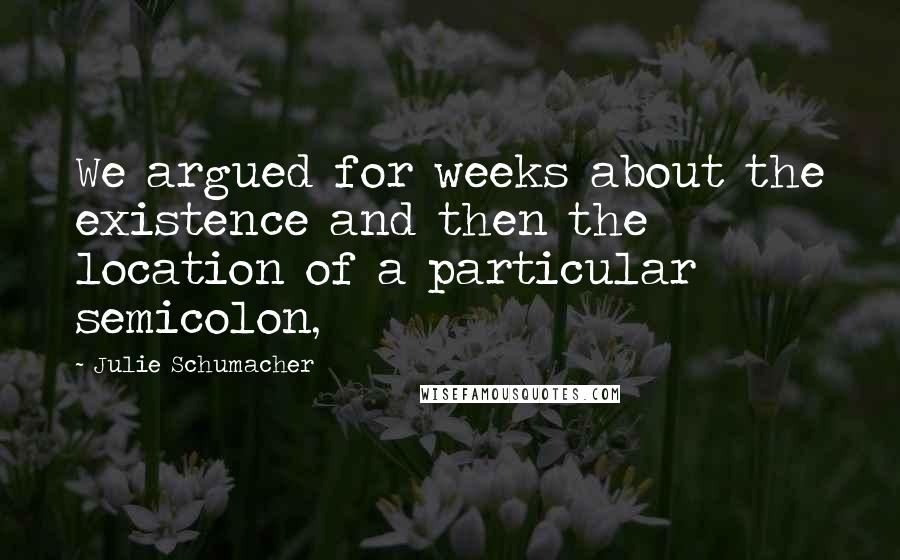 We argued for weeks about the existence and then the location of a particular semicolon,

- Julie Schumacher

WISEFAMOUSQUOTES.COM